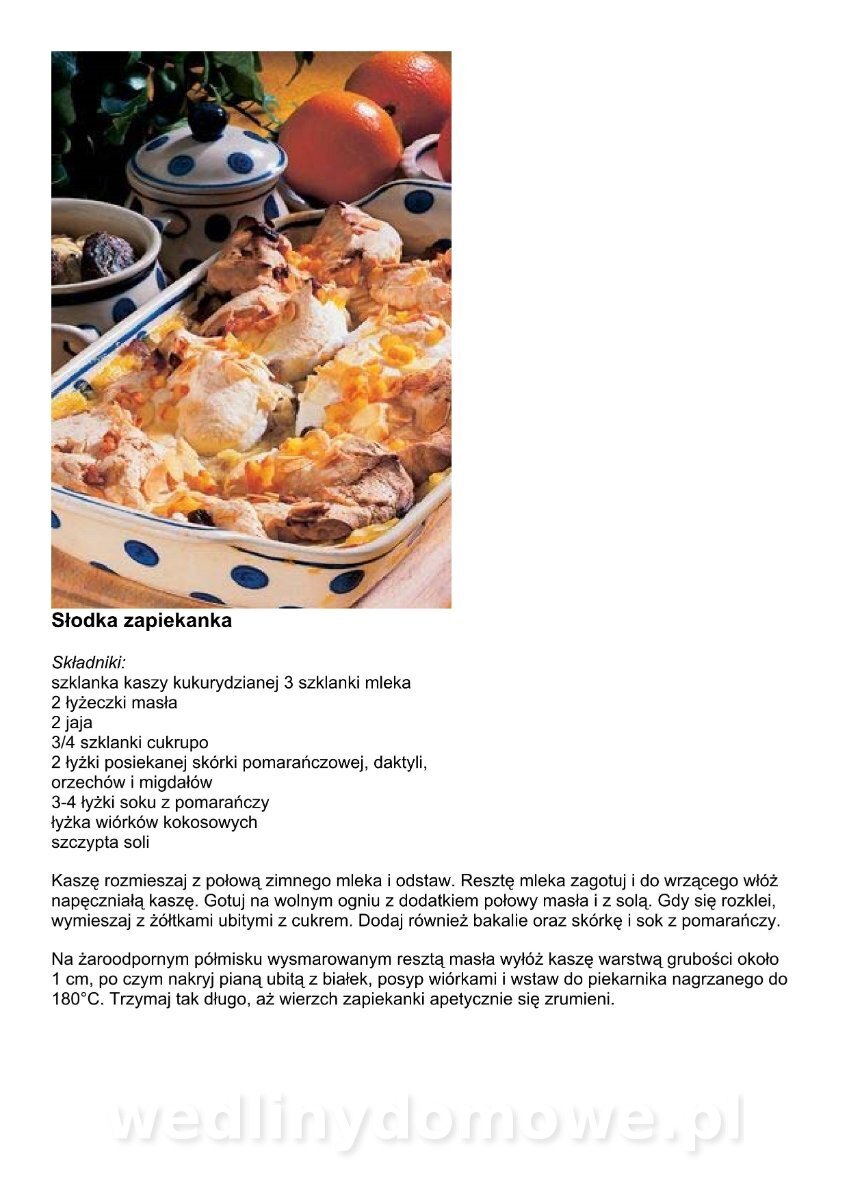 Słodka zapiekanka

Składniki:
szklanka kaszy kukurydzianej 3 szklanki mleka
2 łyżeczki masła
2 jaja
3/4 szklanki cukrupo
2 łyżki posiekanej skórki pomarańczowej, daktyli, orzechów i migdałów
3-4 łyżki soku z pomarańczy
łyżka wiórków kokosowych
szczypta soli

Kaszę rozmieszaj z połową zimnego mleka i odstaw. Resztę mleka zagotuj i do wrzącego włóż napęczniałą kaszę. Gotuj na wolnym ogniu z dodatkiem połowy masła i z solą. Gdy się rozklei, wymieszaj z żółtkami ubitymi z cukrem. Dodaj również bakalie oraz skórkę i sok z pomarańczy.

Na żaroodpornym półmisku wysmarowanym resztą masła wyłóż kaszę warstwą grubości około 1 cm, po czym nakryj pianą ubitą z białek, posyp wiórkami i wstaw do piekarnika nagrzanego do 180°C. Trzymaj tak długo, aż wierzch zapiekanki apetycznie się zrumieni.

wedlinydomowe.pl